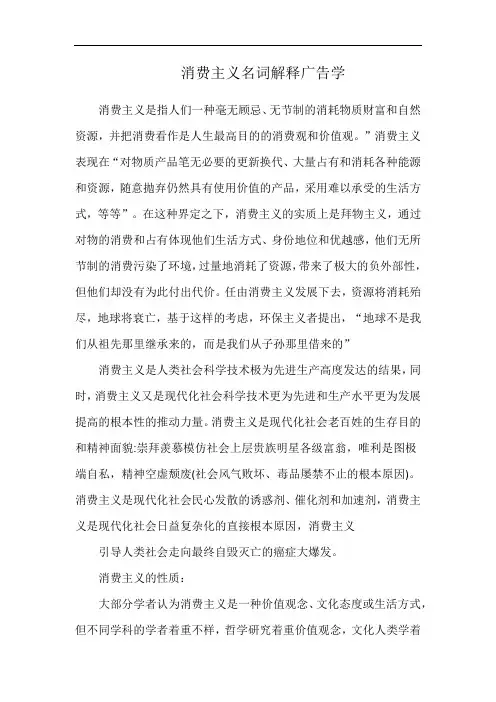 消费主义名词解释广告学

消费主义是指人们一种毫无顾忌、无节制的消耗物质财富和自然资源，并把消费看作是人生最高目的的消费观和价值观。”消费主义表现在“对物质产品笔无必要的更新换代、大量占有和消耗各种能源和资源，随意抛弃仍然具有使用价值的产品，采用难以承受的生活方式，等等”。在这种界定之下，消费主义的实质上是拜物主义，通过对物的消费和占有体现他们生活方式、身份地位和优越感，他们无所节制的消费污染了环境，过量地消耗了资源，带来了极大的负外部性，但他们却没有为此付出代价。任由消费主义发展下去，资源将消耗殆尽，地球将衰亡，基于这样的考虑，环保主义者提出，“地球不是我们从祖先那里继承来的，而是我们从子孙那里借来的”

消费主义是人类社会科学技术极为先进生产高度发达的结果，同时，消费主义又是现代化社会科学技术更为先进和生产水平更为发展提高的根本性的推动力量。消费主义是现代化社会老百姓的生存目的和精神面貌:崇拜羡慕模仿社会上层贵族明星各级富翁，唯利是图极端自私，精神空虚颓废(社会风气败坏、毒品屡禁不止的根本原因)。消费主义是现代化社会民心发散的诱惑剂、催化剂和加速剂，消费主义是现代化社会日益复杂化的直接根本原因，消费主义

引导人类社会走向最终自毁灭亡的癌症大爆发。

消费主义的性质：

大部分学者认为消费主义是一种价值观念、文化态度或生活方式，但不同学科的学者着重不样，哲学研究着重价值观念，文化人类学着